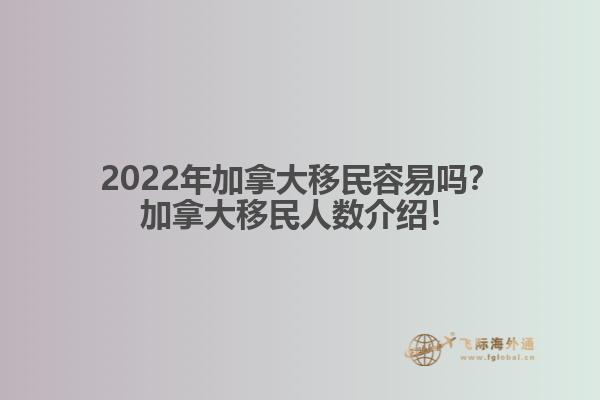 2022年加拿大移民容易吗?
加拿大移民人数介绍!

飞际海外通
www.fglobal.cn